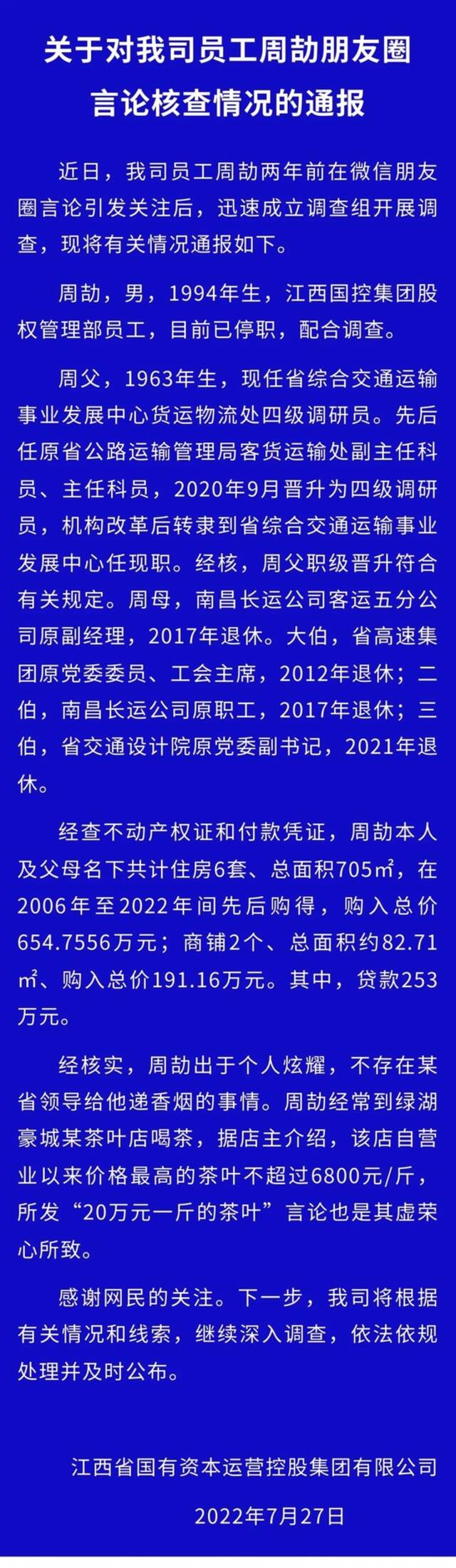 关于对我司员工周劼朋友圈言论核查情况的通报

近日，我司员工周劼两年前在微信朋友圈言论引发关注后，迅速成立调查组开展调查，现将有关情况通报如下。

周劼，男，1994年生，江西国控集团股权管理部员工，目前已停职，配合调查。

周父，1963年生，现任省综合交通运输事业发展中心货运物流处四级调研员。先后任原省公路运输管理局客货运输处副主任科员、主任科员，2020年9月晋升为四级调研员，机构改革后转隶到省综合交通运输事业发展中心任现职。经核，周父职级晋升符合有关规定。周母，南昌长运公司客运五分公司原副经理，2017年退休。大伯，省高速集团原党委委员、工会主席，2012年退休；二伯，南昌长运公司原职工，2017年退休；三伯，省交通设计院原党委副书记，2021年退休。

经查不动产权证和付款凭证，周劼本人及父母名下共计住房6套、总面积705㎡，在2006年至2022年间先后购得，购入总价654.7556万元；商铺2个、总面积约82.71㎡、购入总价191.16万元。其中，贷款253万元。

经核实，周劼出于个人炫耀，不存在某省领导给他递香烟的事情。周劼经常到绿湖豪城某茶叶店喝茶，据店主介绍，该店自营业以来价格最高的茶叶不超过6800元/斤，所发“20万元一斤的茶叶”言论也是其虚荣心所致。

感谢网民的关注。下一步，我司将根据有关情况和线索，继续深入调查，依法依规处理并及时公布。

江西省国有资本运营控股集团有限公司

2022年7月27日